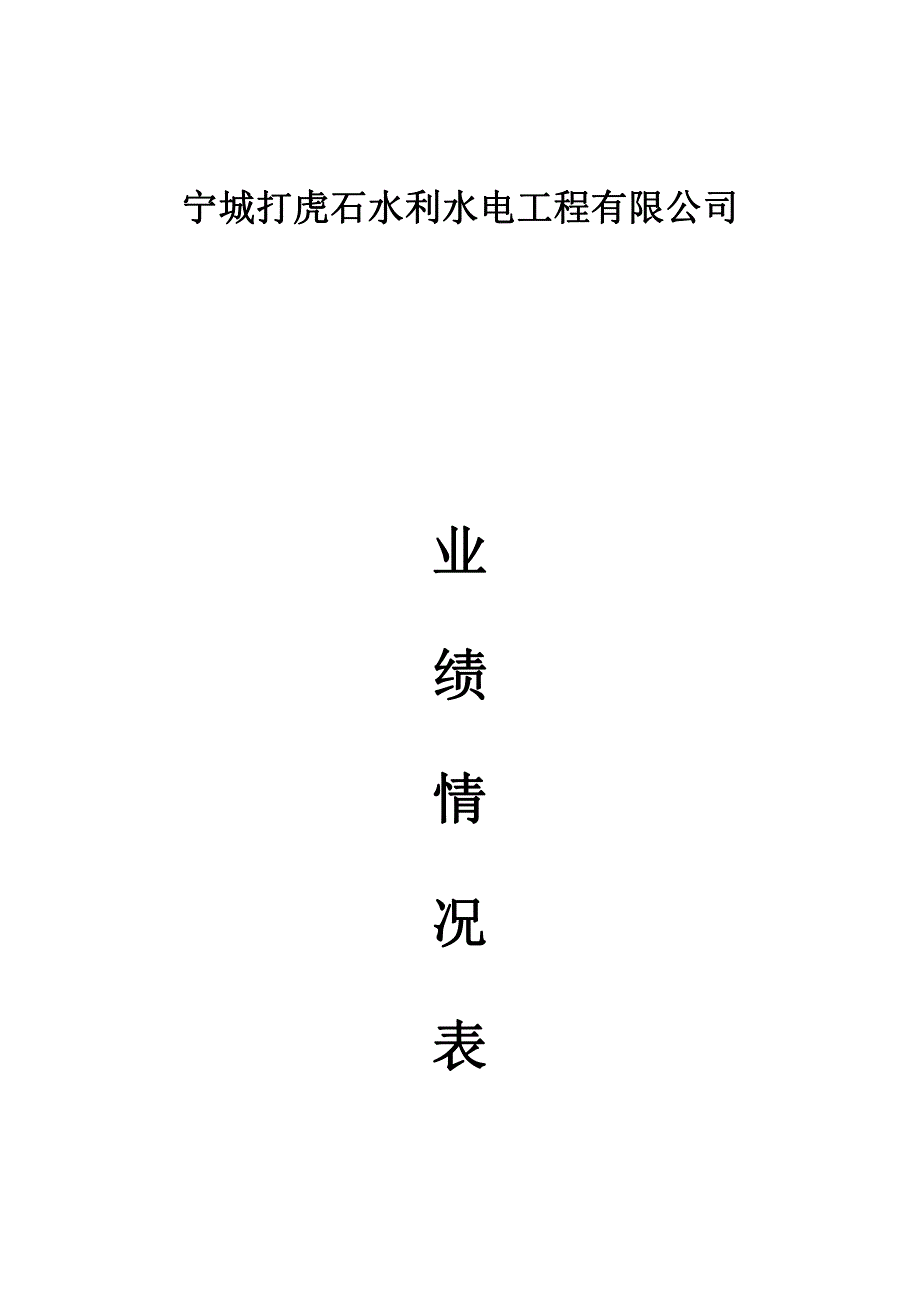 宁城打虎石水利水电工程有限公司

业

绩

情

况

表